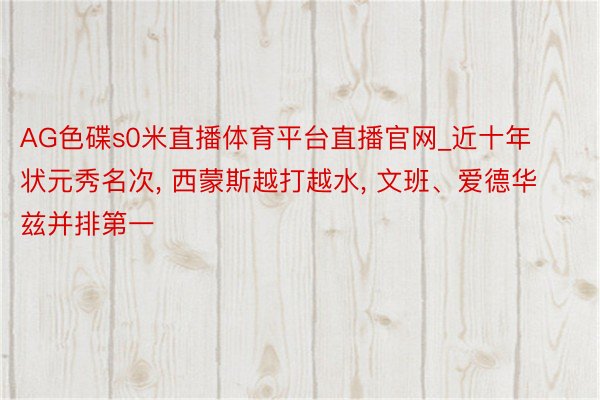 AG色碟s0米直播体育平台直播官网_近十年状元秀名次, 西蒙斯越打越水, 文班、爱德华兹并排第一